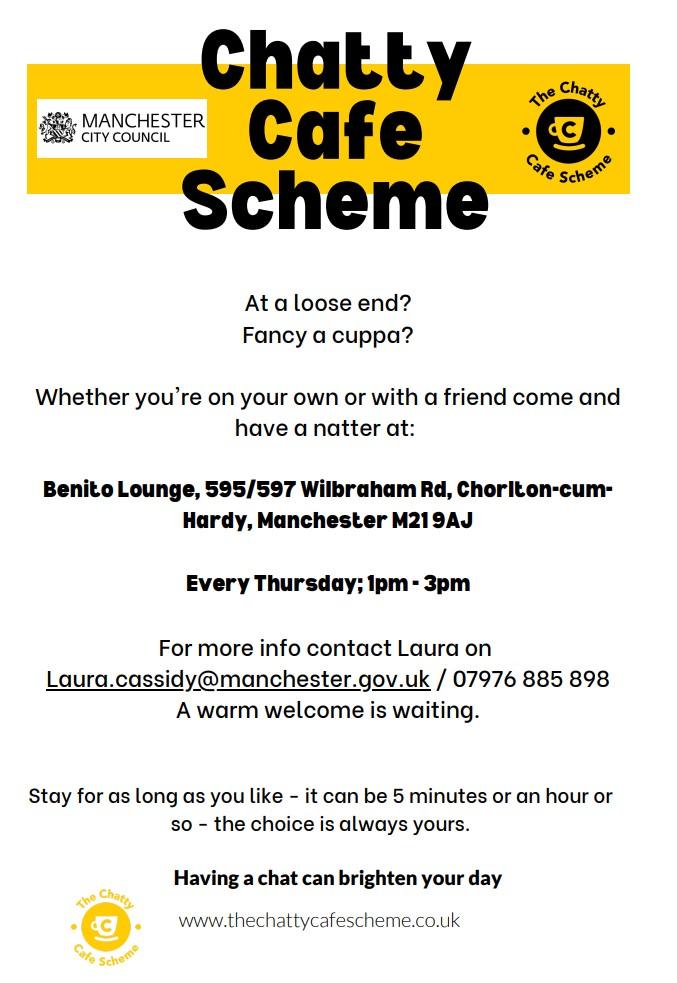 MANCHESTER CITY COUNCIL

Chatty Cafe Scheme

The Chatty Cafe Scheme

At a loose end?
Fancy a cuppa?

Whether you're on your own or with a friend come and have a natter at:

Benito Lounge, 595/597 Wilbraham Rd, Chorlton-cum-Hardy, Manchester M21 9AJ

Every Thursday; 1pm - 3pm

For more info contact Laura on Laura.cassidy@manchester.gov.uk / 07976 885 898
A warm welcome is waiting.

Stay for as long as you like - it can be 5 minutes or an hour or so - the choice is always yours.

Having a chat can brighten your day

The Chatty Cafe Scheme

www.thechattycafescheme.co.uk